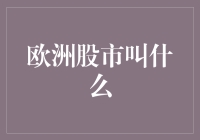 欧洲股市叫什么